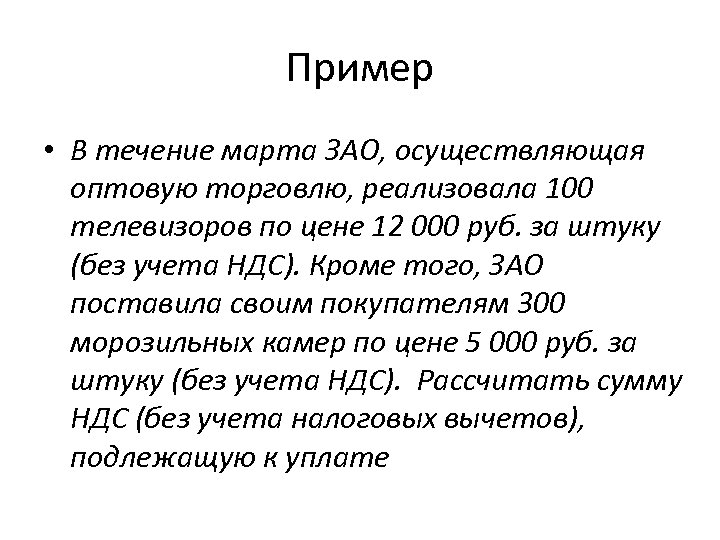 Пример

• В течение марта ЗАО, осуществляющая оптовую торговлю, реализовала 100 телевизоров по цене 12 000 руб. за штуку (без учета НДС). Кроме того, ЗАО поставила своим покупателям 300 морозильных камер по цене 5 000 руб. за штуку (без учета НДС). Рассчитать сумму НДС (без учета налоговых вычетов), подлежащую к уплате